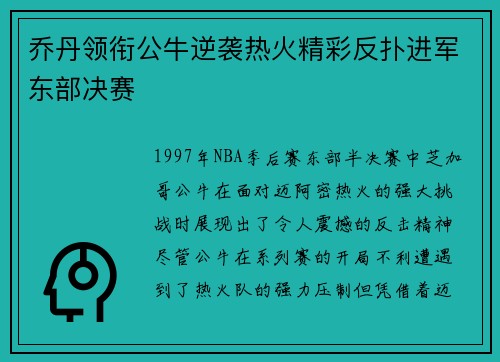 乔丹领衔公牛逆袭热火精彩反扑进军东部决赛

1997年NBA季后赛东部半决赛中芝加哥公牛在面对迈阿密热火的强大挑战时展现出了令人震撼的反击精神尽管公牛在系列赛的开局不利遭遇到了热火队的强力压制但凭借着迈